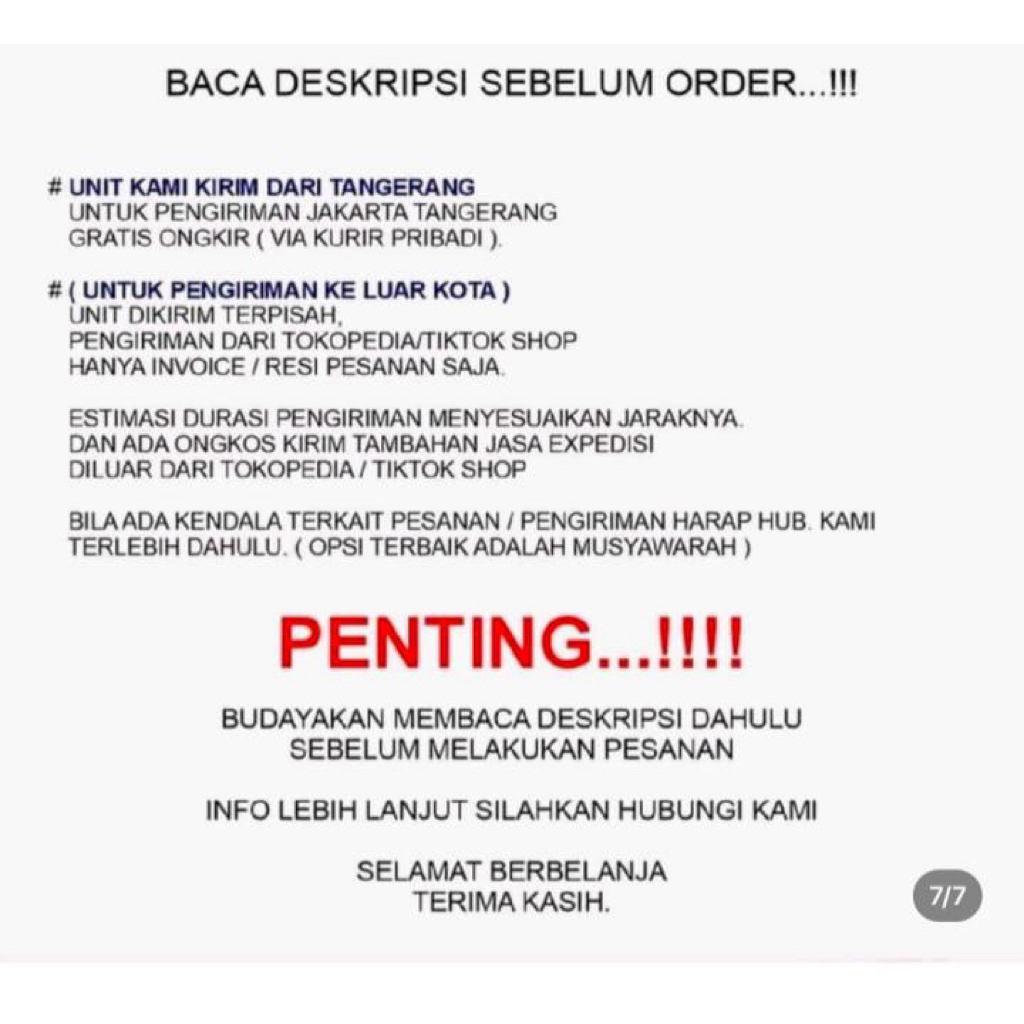 BACA DESKRIPSI SEBELUM ORDER...!!!

# UNIT KAMI KIRIM DARI TANGERANG
UNTUK PENGIRIMAN JAKARTA TANGERANG GRATIS ONGKIR ( VIA KURIR PRIBADI ).

# ( UNTUK PENGIRIMAN KE LUAR KOTA )
UNIT DIKIRIM TERPISAH,
PENGIRIMAN DARI TOKOPEDIA/TIKTOK SHOP HANYA INVOICE / RESI PESANAN SAJA.

ESTIMASI DURASI PENGIRIMAN MENYESUAIKAN JARAKNYA. DAN ADA ONGKOS KIRIM TAMBAHAN JASA EXPEDISI DILUAR DARI TOKOPEDIA / TIKTOK SHOP

BILA ADA KENDALA TERKAIT PESANAN / PENGIRIMAN HARAP HUB. KAMI TERLEBIH DAHULU. ( OPSI TERBAIK ADALAH MUSYAWARAH )

PENTING...!!!!

BUDAYAKAN MEMBACA DESKRIPSI DAHULU SEBELUM MELAKUKAN PESANAN

INFO LEBIH LANJUT SILAHKAN HUBUNGI KAMI

SELAMAT BERBELANJA
TERIMA KASIH.

7/7